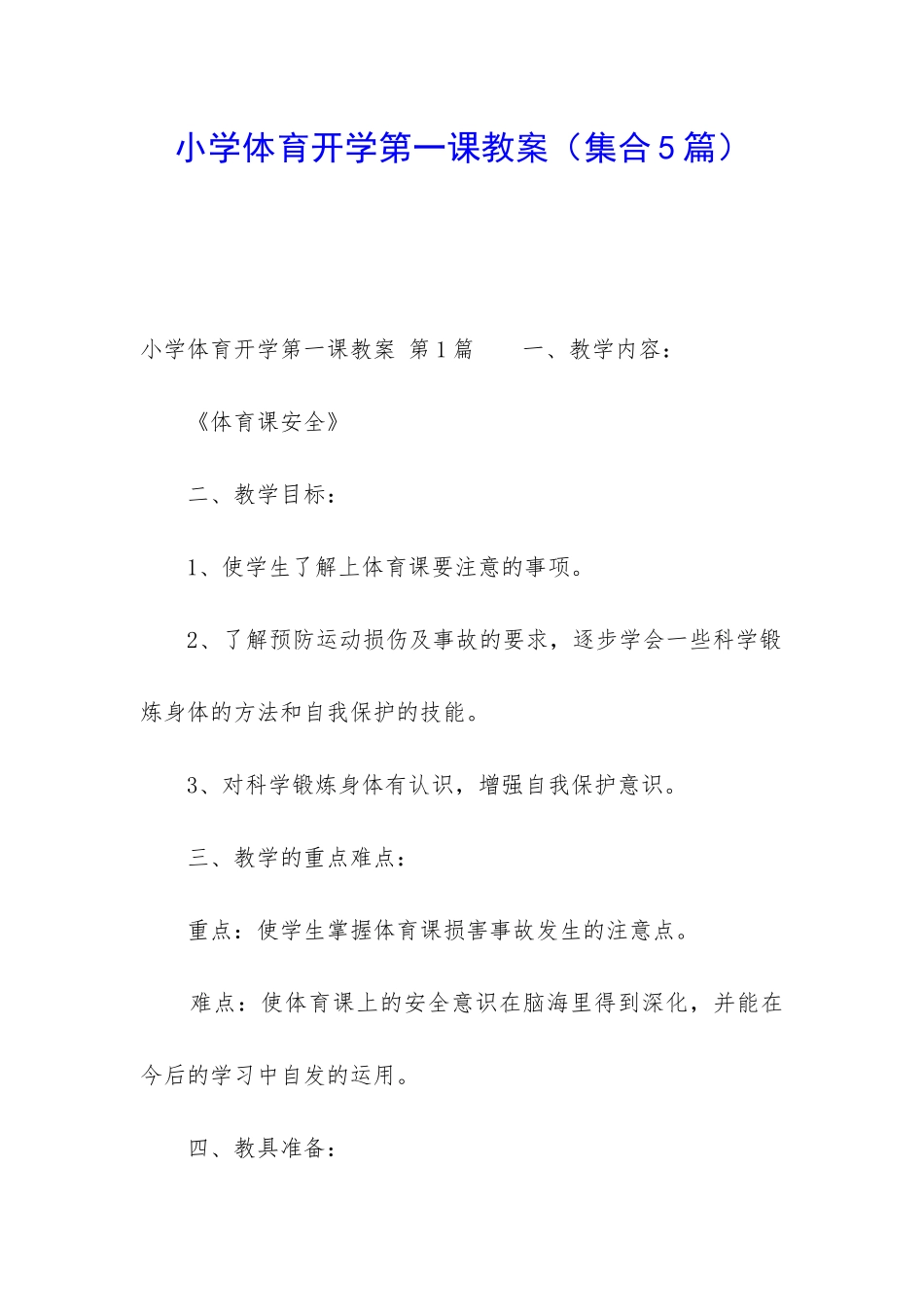 小学体育开学第一课教案（集合5篇）

小学体育开学第一课教案 第1篇　　一、教学内容：

《体育课安全》

二、教学目标：

1、使学生了解上体育课要注意的事项。

2、了解预防运动损伤及事故的要求，逐步学会一些科学锻炼身体的方法和自我保护的技能。

3、对科学锻炼身体有认识，增强自我保护意识。

三、教学的重点难点：

重点：使学生掌握体育课损害事故发生的注意点。

难点：使体育课上的安全意识在脑海里得到深化，并能在今后的学习中自发的运用。

四、教具准备：